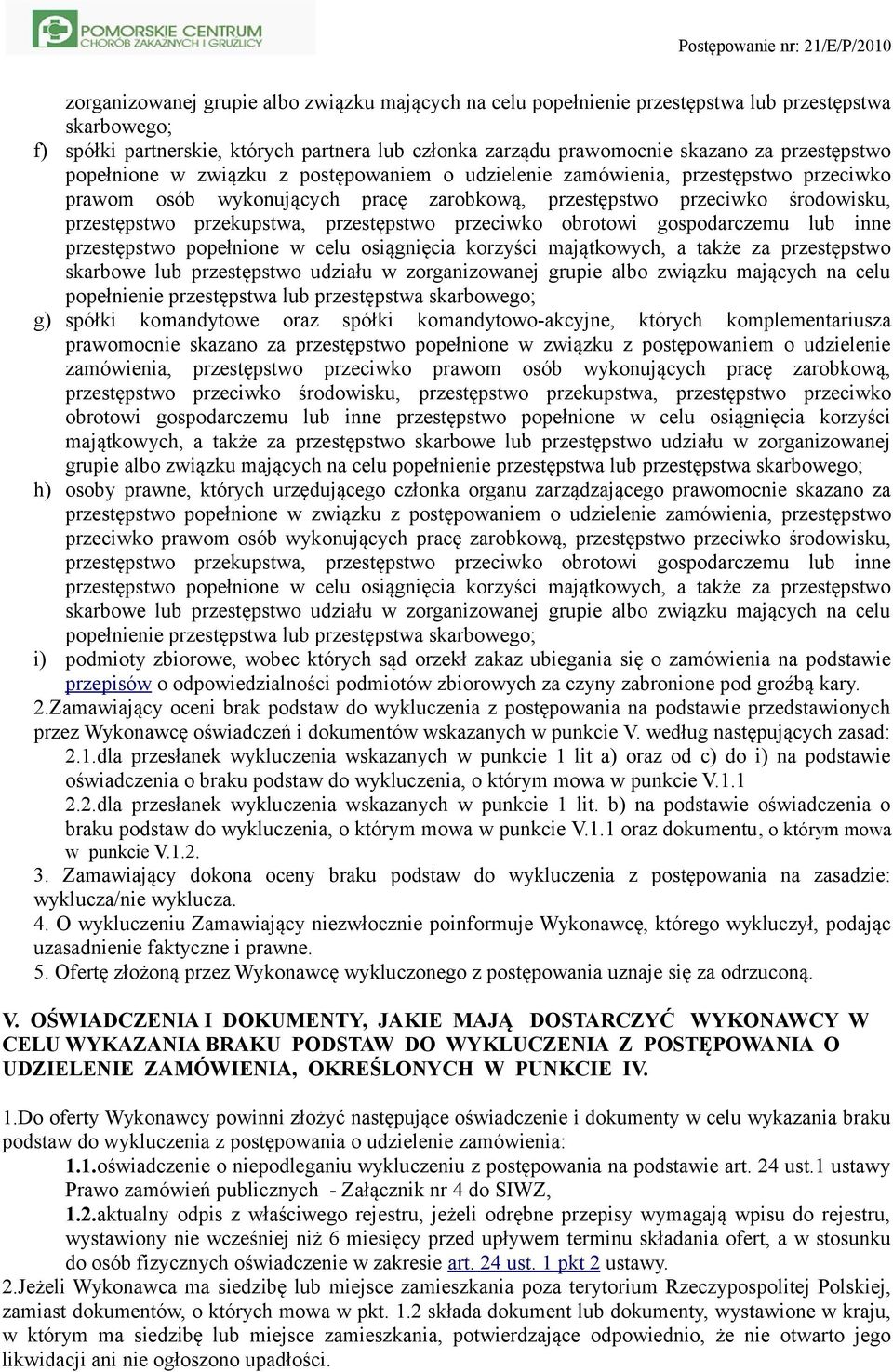 POMORSKIE CENTRUM CHORÓB ZAKAŹNYCH I GRUŹLICY

Postępowanie nr: 21/E/P/2010

zorganizowanej grupie albo związku mających na celu popełnienie przestępstwa lub przestępstwa skarbowego;

f) spółki partnerskie, których partnera lub członka zarządu prawomocnie skazano za przestępstwo popełnione w związku z postępowaniem o udzielenie zamówienia, przestępstwo przeciwko prawom osób wykonujących pracę zarobkową, przestępstwo przeciwko środowisku, przestępstwo przekupstwa, przestępstwo przeciwko obrotowi gospodarczemu lub inne przestępstwo popełnione w celu osiągnięcia korzyści majątkowych, a także za przestępstwo skarbowe lub przestępstwo udziału w zorganizowanej grupie albo związku mających na celu popełnienie przestępstwa lub przestępstwa skarbowego;

g) spółki komandytowe oraz spółki komandytowo-akcyjne, których komplementariusza prawomocnie skazano za przestępstwo popełnione w związku z postępowaniem o udzielenie zamówienia, przestępstwo przeciwko prawom osób wykonujących pracę zarobkową, przestępstwo przeciwko środowisku, przestępstwo przekupstwa, przestępstwo przeciwko obrotowi gospodarczemu lub inne przestępstwo popełnione w celu osiągnięcia korzyści majątkowych, a także za przestępstwo skarbowe lub przestępstwo udziału w zorganizowanej grupie albo związku mających na celu popełnienie przestępstwa lub przestępstwa skarbowego;

h) osoby prawne, których urzędującego członka organu zarządzającego prawomocnie skazano za przestępstwo popełnione w związku z postępowaniem o udzielenie zamówienia, przestępstwo przeciwko prawom osób wykonujących pracę zarobkową, przestępstwo przeciwko środowisku, przestępstwo przekupstwa, przestępstwo przeciwko obrotowi gospodarczemu lub inne przestępstwo popełnione w celu osiągnięcia korzyści majątkowych, a także za przestępstwo skarbowe lub przestępstwo udziału w zorganizowanej grupie albo związku mających na celu popełnienie przestępstwa lub przestępstwa skarbowego;

i) podmioty zbiorowe, wobec których sąd orzekł zakaz ubiegania się o zamówienia na podstawie przepisów o odpowiedzialności podmiotów zbiorowych za czyny zabronione pod groźbą kary.

2.Zamawiający oceni brak podstaw do wykluczenia z postępowania na podstawie przedstawionych przez Wykonawcę oświadczeń i dokumentów wskazanych w punkcie V. według następujących zasad:

2.1.dla przesłanek wykluczenia wskazanych w punkcie 1 lit a) oraz od c) do i) na podstawie oświadczenia o braku podstaw do wykluczenia, o którym mowa w punkcie V.1.1

2.2.dla przesłanek wykluczenia wskazanych w punkcie 1 lit. b) na podstawie oświadczenia o braku podstaw do wykluczenia, o którym mowa w punkcie V.1.1 oraz dokumentu, o którym mowa w punkcie V.1.2.

3. Zamawiający dokona oceny braku podstaw do wykluczenia z postępowania na zasadzie: wyklucza/nie wyklucza.

4. O wykluczeniu Zamawiający niezwłocznie poinformuje Wykonawcę, którego wykluczył, podając uzasadnienie faktyczne i prawne.

5. Ofertę złożoną przez Wykonawcę wykluczonego z postępowania uznaje się za odrzuconą.

V. OŚWIADCZENIA I DOKUMENTY, JAKIE MAJĄ DOSTARCZYĆ WYKONAWCY W CELU WYKAZANIA BRAKU PODSTAW DO WYKLUCZENIA Z POSTĘPOWANIA O UDZIELENIE ZAMÓWIENIA, OKREŚLONYCH W PUNKCIE IV.

1.Do oferty Wykonawcy powinni złożyć następujące oświadczenie i dokumenty w celu wykazania braku podstaw do wykluczenia z postępowania o udzielenie zamówienia:

1.1.oświadczenie o niepodleganiu wykluczeniu z postępowania na podstawie art. 24 ust.1 ustawy Prawo zamówień publicznych - Załącznik nr 4 do SIWZ,

1.2.aktualny odpis z właściwego rejestru, jeżeli odrębne przepisy wymagają wpisu do rejestru, wystawiony nie wcześniej niż 6 miesięcy przed upływem terminu składania ofert, a w stosunku do osób fizycznych oświadczenie w zakresie art. 24 ust. 1 pkt 2 ustawy.

2.Jeżeli Wykonawca ma siedzibę lub miejsce zamieszkania poza terytorium Rzeczypospolitej Polskiej, zamiast dokumentów, o których mowa w pkt. 1.2 składa dokument lub dokumenty, wystawione w kraju, w którym ma siedzibę lub miejsce zamieszkania, potwierdzające odpowiednio, że nie otwarto jego likwidacji ani nie ogłoszono upadłości.